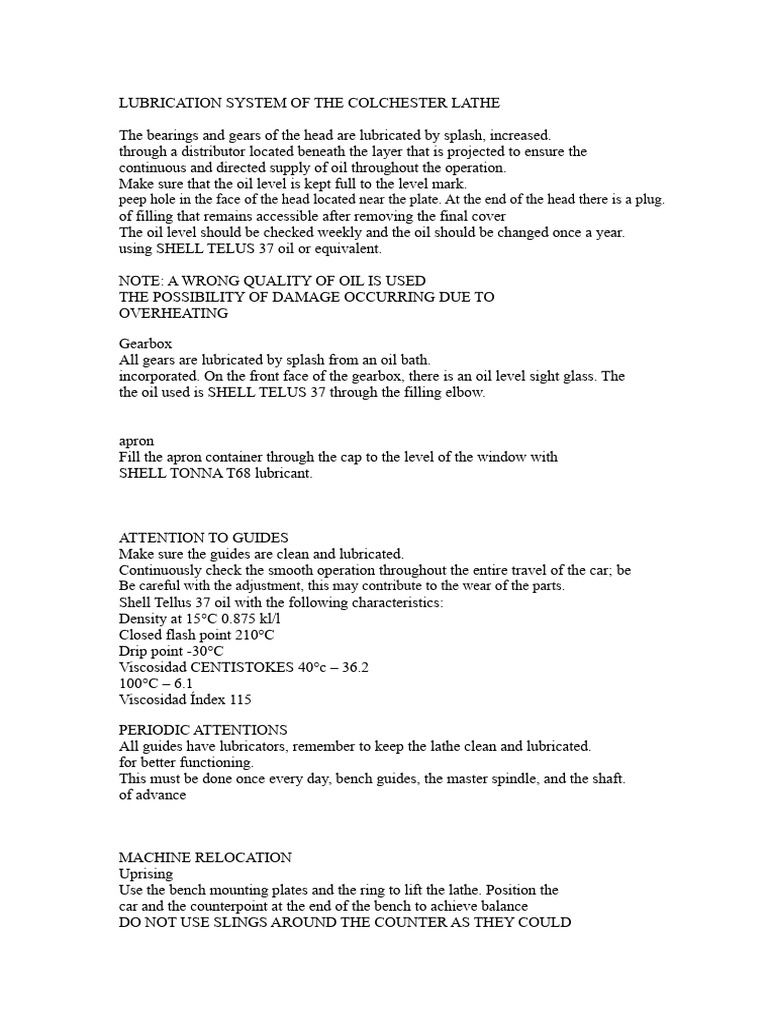 LUBRICATION SYSTEM OF THE COLCHESTER LATHE

The bearings and gears of the head are lubricated by splash, increased. through a distributor located beneath the layer that is projected to ensure the continuous and directed supply of oil throughout the operation. Make sure that the oil level is kept full to the level mark. peep hole in the face of the head located near the plate. At the end of the head there is a plug. of filling that remains accessible after removing the final cover The oil level should be checked weekly and the oil should be changed once a year. using SHELL TELUS 37 oil or equivalent.

NOTE: A WRONG QUALITY OF OIL IS USED
THE POSSIBILITY OF DAMAGE OCCURRING DUE TO OVERHEATING

Gearbox
All gears are lubricated by splash from an oil bath. incorporated. On the front face of the gearbox, there is an oil level sight glass. The the oil used is SHELL TELUS 37 through the filling elbow.

apron
Fill the apron container through the cap to the level of the window with SHELL TONNA T68 lubricant.

ATTENTION TO GUIDES
Make sure the guides are clean and lubricated.
Continuously check the smooth operation throughout the entire travel of the car; be Be careful with the adjustment, this may contribute to the wear of the parts.
Shell Tellus 37 oil with the following characteristics:
Density at 15°C 0.875 kl/l
Closed flash point 210°C
Drip point -30°C
Viscosidad CENTISTOKES 40°c – 36.2
100°C – 6.1
Viscosidad Índex 115

PERIODIC ATTENTIONS
All guides have lubricators, remember to keep the lathe clean and lubricated. for better functioning.
This must be done once every day, bench guides, the master spindle, and the shaft. of advance

MACHINE RELOCATION
Uprising
Use the bench mounting plates and the ring to lift the lathe. Position the car and the counterpoint at the end of the bench to achieve balance
DO NOT USE SLINGS AROUND THE COUNTER AS THEY COULD